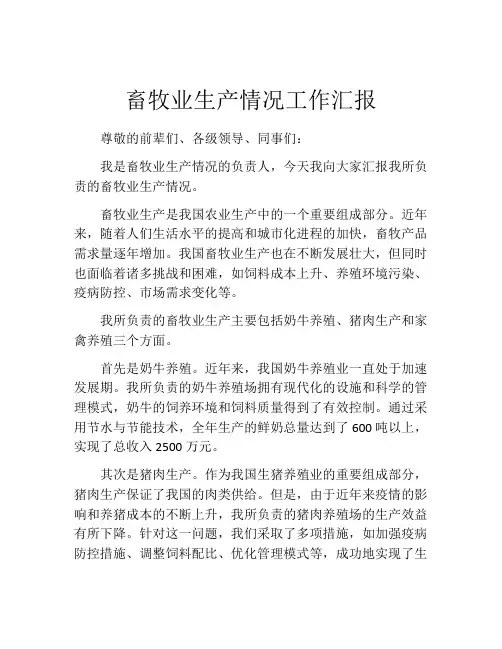 畜牧业生产情况工作汇报

尊敬的前辈们、各级领导、同事们：

我是畜牧业生产情况的负责人，今天我向大家汇报我所负责的畜牧业生产情况。

畜牧业生产是我国农业生产中的一个重要组成部分。近年来，随着人们生活水平的提高和城市化进程的加快，畜牧产品需求量逐年增加。我国畜牧业生产也在不断发展壮大，但同时也面临着诸多挑战和困难，如饲料成本上升、养殖环境污染、疫病防控、市场需求变化等。

我所负责的畜牧业生产主要包括奶牛养殖、猪肉生产和家禽养殖三个方面。

首先是奶牛养殖。近年来，我国奶牛养殖业一直处于加速发展期。我所负责的奶牛养殖场拥有现代化的设施和科学的管理模式，奶牛的饲养环境和饲料质量得到了有效控制。通过采用节水与节能技术，全年生产的鲜奶总量达到了 600 吨以上，实现了总收入 2500 万元。

其次是猪肉生产。作为我国生猪养殖业的重要组成部分，猪肉生产保证了我国的肉类供给。但是，由于近年来疫情的影响和养猪成本的不断上升，我所负责的猪肉养殖场的生产效益有所下降。针对这一问题，我们采取了多项措施，如加强疫病防控措施、调整饲料配比、优化管理模式等，成功地实现了生